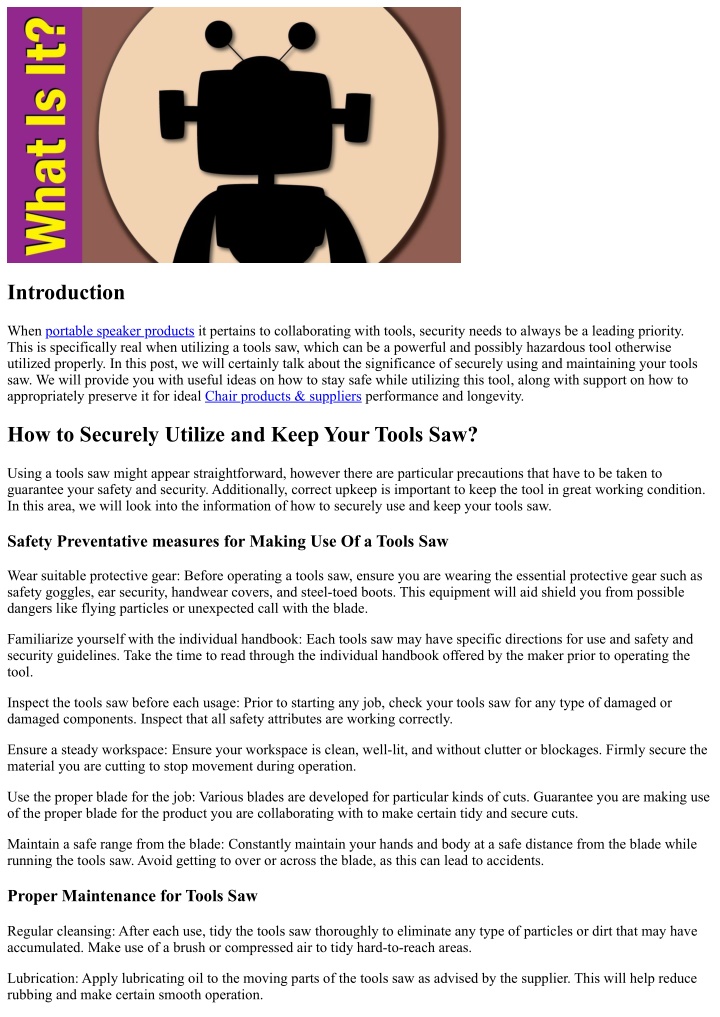 What Is It?

Introduction

When portable speaker products it pertains to collaborating with tools, security needs to always be a leading priority. This is specifically real when utilizing a tools saw, which can be a powerful and possibly hazardous tool otherwise utilized properly. In this post, we will certainly talk about the significance of securely using and maintaining your tools saw. We will provide you with useful ideas on how to stay safe while utilizing this tool, along with support on how to appropriately preserve it for ideal Chair products & suppliers performance and longevity.

How to Securely Utilize and Keep Your Tools Saw?

Using a tools saw might appear straightforward, however there are particular precautions that have to be taken to guarantee your safety and security. Additionally, correct upkeep is important to keep the tool in great working condition. In this area, we will look into the information of how to securely use and keep your tools saw.

Safety Preventative measures for Making Use Of a Tools Saw

Wear suitable protective gear: Before operating a tools saw, ensure you are wearing the essential protective gear such as safety goggles, ear security, handwear covers, and steel-toed boots. This equipment will aid shield you from possible dangers like flying particles or unexpected call with the blade.

Familiarize yourself with the individual handbook: Each tools saw may have specific directions for use and safety and security guidelines. Take the time to read through the individual handbook offered by the maker prior to operating the tool.

Inspect the tools saw before each usage: Prior to starting any job, check your tools saw for any type of damaged or damaged components. Inspect that all safety attributes are working correctly.

Ensure a steady workspace: Ensure your workspace is clean, well-lit, and without clutter or blockages. Firmly secure the material you are cutting to stop movement during operation.

Use the proper blade for the job: Various blades are developed for particular kinds of cuts. Guarantee you are making use of the proper blade for the product you are collaborating with to make certain tidy and secure cuts.

Maintain a safe range from the blade: Constantly maintain your hands and body at a safe distance from the blade while running the tools saw. Avoid getting to over or across the blade, as this can lead to accidents.

Proper Maintenance for Tools Saw

Regular cleansing: After each use, tidy the tools saw thoroughly to eliminate any type of particles or dirt that may have accumulated. Make use of a brush or compressed air to tidy hard-to-reach areas.

Lubrication: Apply lubricating oil to the moving parts of the tools saw as advised by the supplier. This will help reduce rubbing and make certain smooth operation.